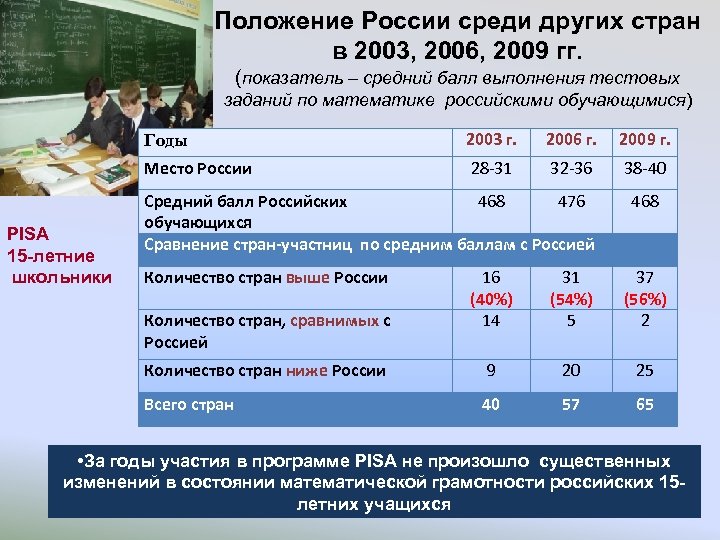 Положение России среди других стран в 2003, 2006, 2009 гг.

(показатель – средний балл выполнения тестовых заданий по математике российскими обучающимися)

PISA
15-летние
школьники

| Годы | 2003 г. | 2006 г. | 2009 г. |
|---|---|---|---|
| Место России | 28-31 | 32-36 | 38-40 |
| Средний балл Российских обучающихся | 468 | 476 | 468 |
| Сравнение стран-участниц по средним баллам с Россией | | | |
| Количество стран выше России | 16 (40%) | 31 (54%) | 37 (56%) |
| Количество стран, сравнимых с Россией | 14 | 5 | 2 |
| Количество стран ниже России | 9 | 20 | 25 |
| Всего стран | 40 | 57 | 65 |

•За годы участия в программе PISA не произошло существенных изменений в состоянии математической грамотности российских 15-летних учащихся